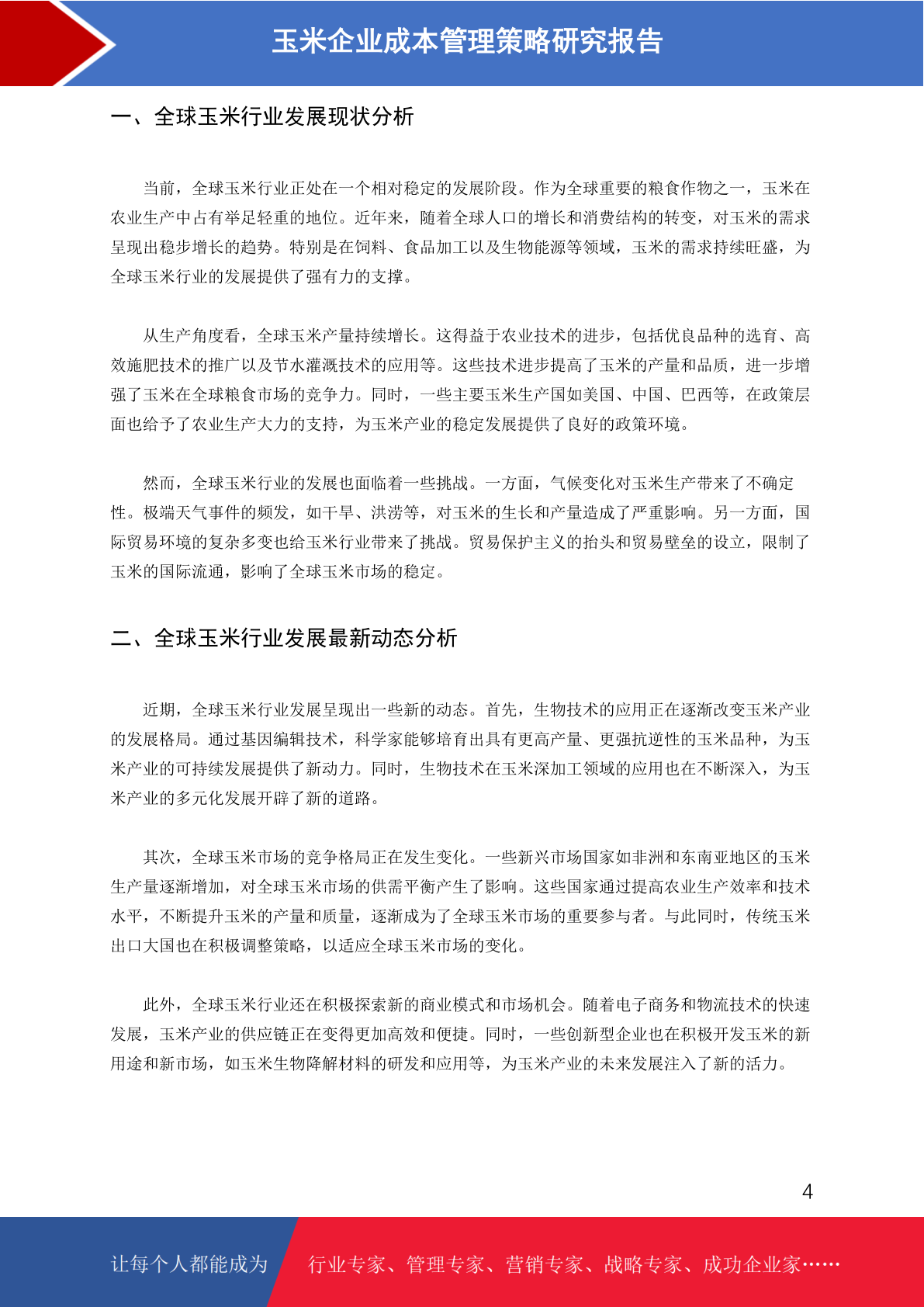 玉米企业成本管理策略研究报告

一、全球玉米行业发展现状分析

当前，全球玉米行业正处在一个相对稳定的发展阶段。作为全球重要的粮食作物之一，玉米在农业生产中占有举足轻重的地位。近年来，随着全球人口的增长和消费结构的转变，对玉米的需求呈现出稳步增长的趋势。特别是在饲料、食品加工以及生物能源等领域，玉米的需求持续旺盛，为全球玉米行业的发展提供了强有力的支撑。

从生产角度看，全球玉米产量持续增长。这得益于农业技术的进步，包括优良品种的选育、高效施肥技术的推广以及节水灌溉技术的应用等。这些技术进步提高了玉米的产量和品质，进一步增强了玉米在全球粮食市场的竞争力。同时，一些主要玉米生产国如美国、中国、巴西等，在政策层面也给予了农业生产大力的支持，为玉米产业的稳定发展提供了良好的政策环境。

然而，全球玉米行业的发展也面临着一些挑战。一方面，气候变化对玉米生产带来了不确定性。极端天气事件的频发，如干旱、洪涝等，对玉米的生长和产量造成了严重影响。另一方面，国际贸易环境的复杂多变也给玉米行业带来了挑战。贸易保护主义的抬头和贸易壁垒的设立，限制了玉米的国际流通，影响了全球玉米市场的稳定。

二、全球玉米行业发展最新动态分析

近期，全球玉米行业发展呈现出一些新的动态。首先，生物技术的应用正在逐渐改变玉米产业的发展格局。通过基因编辑技术，科学家能够培育出具有更高产量、更强抗逆性的玉米品种，为玉米产业的可持续发展提供了新动力。同时，生物技术在玉米深加工领域的应用也在不断深入，为玉米产业的多元化发展开辟了新的道路。

其次，全球玉米市场的竞争格局正在发生变化。一些新兴市场国家如非洲和东南亚地区的玉米生产量逐渐增加，对全球玉米市场的供需平衡产生了影响。这些国家通过提高农业生产效率和技术水平，不断提升玉米的产量和质量，逐渐成为了全球玉米市场的重要参与者。与此同时，传统玉米出口大国也在积极调整策略，以适应全球玉米市场的变化。

此外，全球玉米行业还在积极探索新的商业模式和市场机会。随着电子商务和物流技术的快速发展，玉米产业的供应链正在变得更加高效和便捷。同时，一些创新型企业也在积极开发玉米的新用途和新市场，如玉米生物降解材料的研发和应用等，为玉米产业的未来发展注入了新的活力。

4

让每个人都能成为 行业专家、管理专家、营销专家、战略专家、成功企业家……